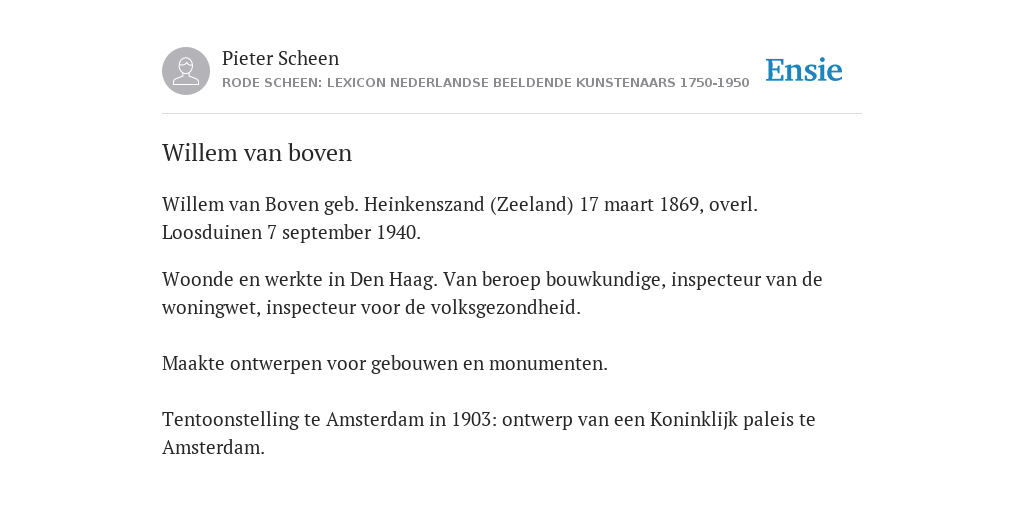 Pieter Scheen
RODE SCHEEN: LEXICON NEDERLANDSE BEELDENDE KUNSTENAARS 1750-1950

Ensie

Willem van boven

Willem van Boven geb. Heinkenszand (Zeeland) 17 maart 1869, overl. Loosduinen 7 september 1940.

Woonde en werkte in Den Haag. Van beroep bouwkundige, inspecteur van de woningwet, inspecteur voor de volksgezondheid.

Maakte ontwerpen voor gebouwen en monumenten.

Tentoonstelling te Amsterdam in 1903: ontwerp van een Koninklijk paleis te Amsterdam.